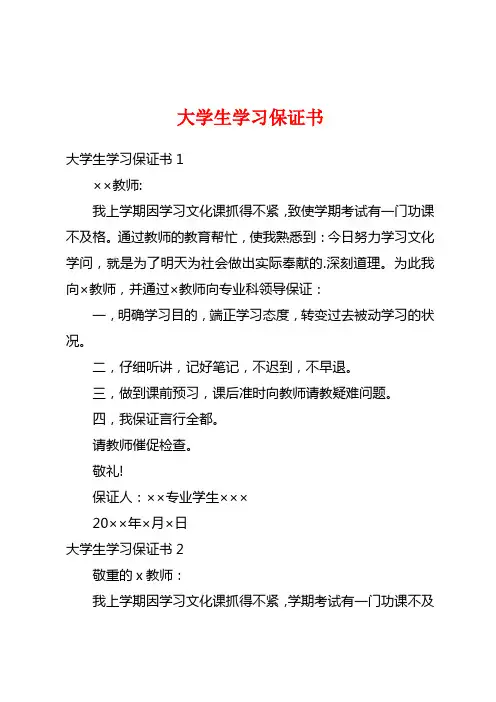 大学生学习保证书

大学生学习保证书 1

××教师:

我上学期因学习文化课抓得不紧，致使学期考试有一门功课不及格。通过教师的教育帮忙，使我熟悉到：今日努力学习文化学问，就是为了明天为社会做出实际奉献的.深刻道理。为此我向×教师，并通过×教师向专业科领导保证：

一，明确学习目的，端正学习态度，转变过去被动学习的状况。

二，仔细听讲，记好笔记，不迟到，不早退。

三，做到课前预习，课后准时向教师请教疑难问题。

四，我保证言行全都。

请教师催促检查。

敬礼!

保证人：××专业学生×××

20××年×月×日

大学生学习保证书 2

敬重的 x 教师：

我上学期因学习文化课抓得不紧，学期考试有一门功课不及